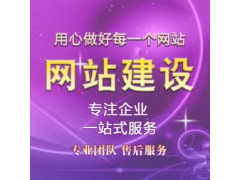 用心做好每一个网站

网站建设

专注企业
一站式服务

专业团队 售后服务